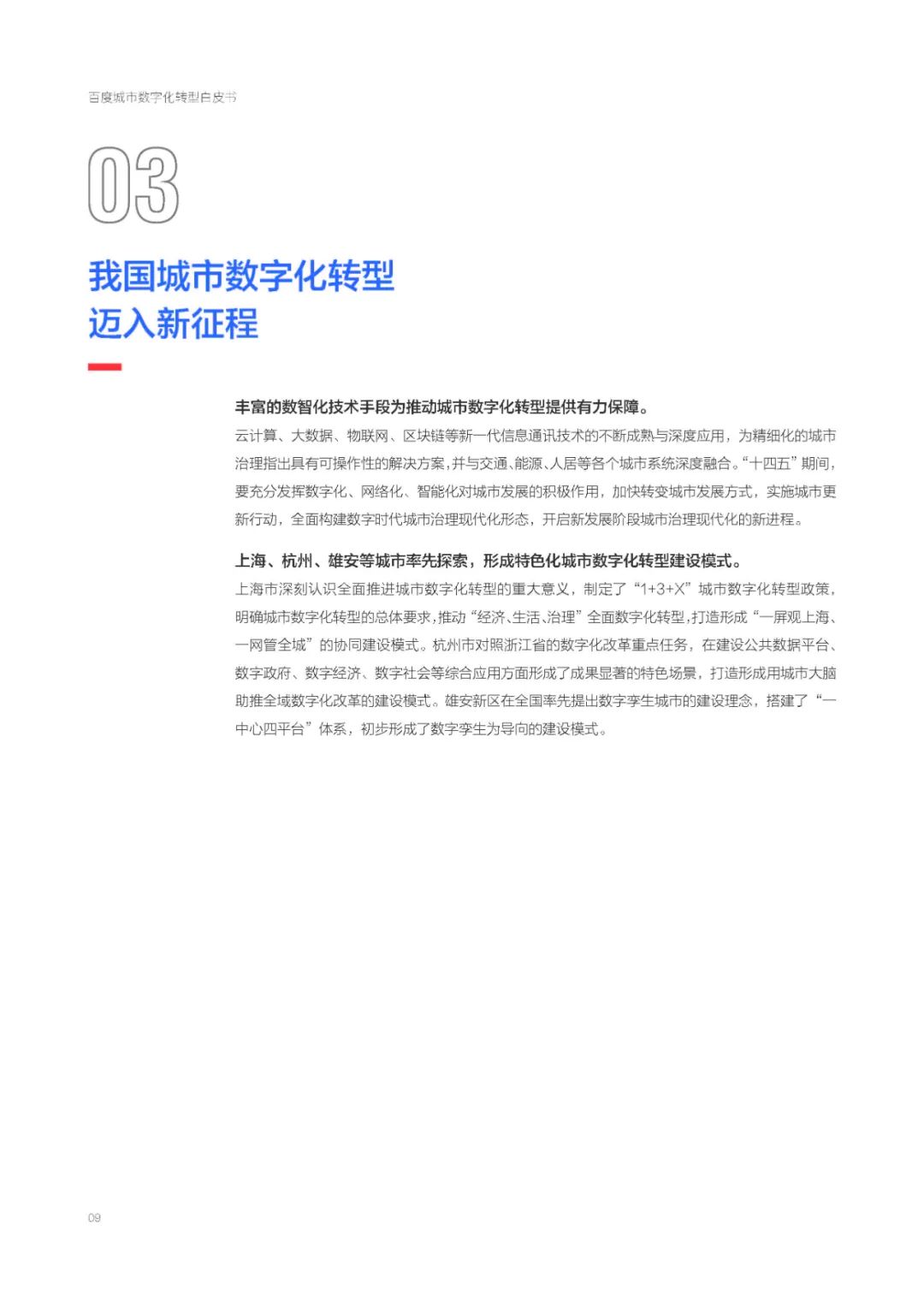 百度城市数字化转型白皮书

03

我国城市数字化转型
迈入新征程

丰富的数智化技术手段为推动城市数字化转型提供有力保障。

云计算、大数据、物联网、区块链等新一代信息通讯技术的不断成熟与深度应用，为精细化的城市治理指出具有可操作性的解决方案，并与交通、能源、人居等各个城市系统深度融合。“十四五”期间，要充分发挥数字化、网络化、智能化对城市发展的积极作用，加快转变城市发展方式，实施城市更新行动，全面构建数字时代城市治理现代化形态，开启新发展阶段城市治理现代化的新进程。

上海、杭州、雄安等城市率先探索，形成特色化城市数字化转型建设模式。

上海市深刻认识全面推进城市数字化转型的重大意义，制定了“1+3+X”城市数字化转型政策，明确城市数字化转型的总体要求，推动“经济、生活、治理”全面数字化转型，打造形成“一屏观上海、一网管全城”的协同建设模式。杭州市对照浙江省的数字化改革重点任务，在建设公共数据平台、数字政府、数字经济、数字社会等综合应用方面形成了成果显著的特色场景，打造形成用城市大脑助推全域数字化改革的建设模式。雄安新区在全国率先提出数字孪生城市的建设理念，搭建了“一中心四平台”体系，初步形成了数字孪生为导向的建设模式。

09